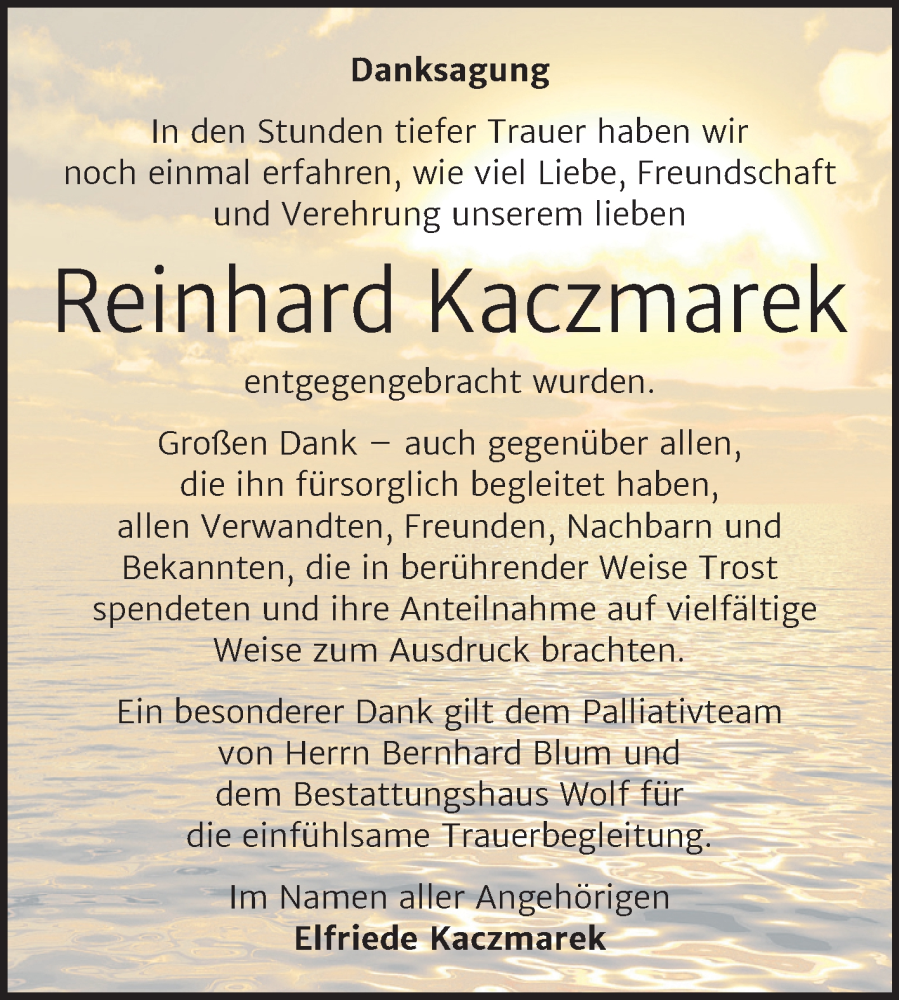 Danksagung

In den Stunden tiefer Trauer haben wir noch einmal erfahren, wie viel Liebe, Freundschaft und Verehrung unserem lieben

Reinhard Kaczmarek

entgegengebracht wurden.

Großen Dank – auch gegenüber allen, die ihn fürsorglich begleitet haben, allen Verwandten, Freunden, Nachbarn und Bekannten, die in berührender Weise Trost spendeten und ihre Anteilnahme auf vielfältige Weise zum Ausdruck brachten.

Ein besonderer Dank gilt dem Palliativteam von Herrn Bernhard Blum und dem Bestattungshaus Wolf für die einfühlsame Trauerbegleitung.

Im Namen aller Angehörigen
Elfriede Kaczmarek